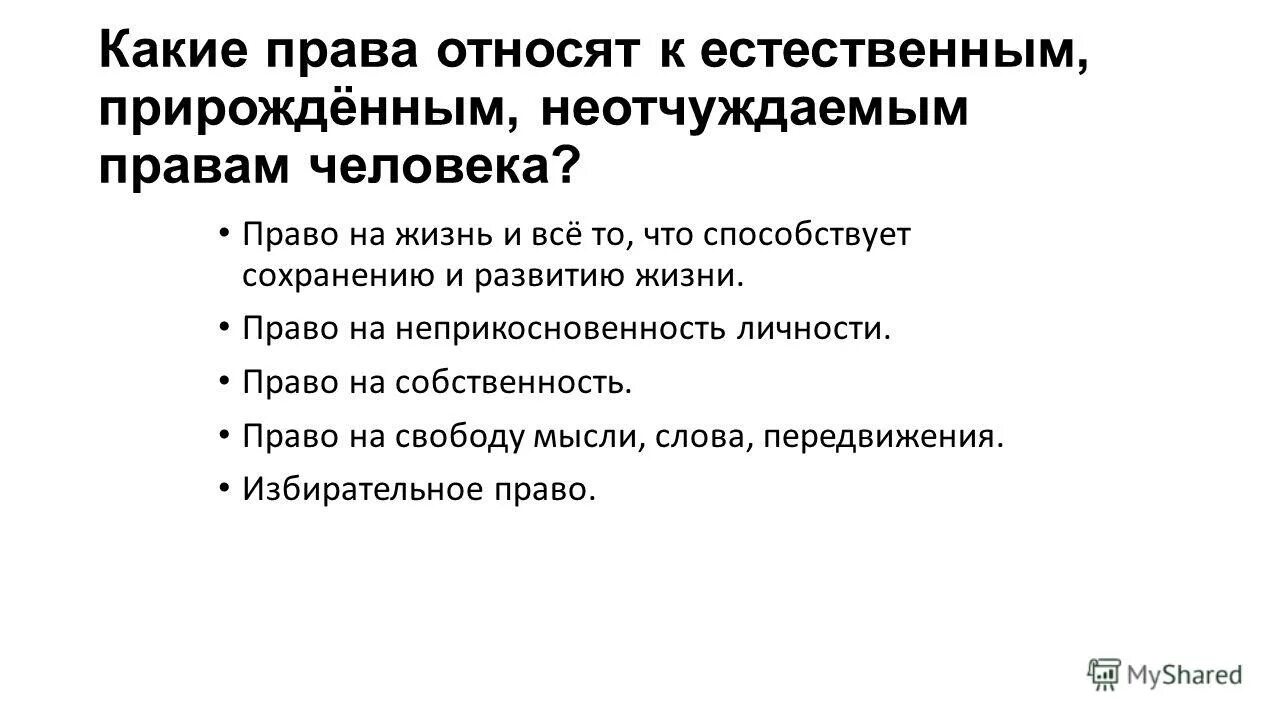 Какие права относят к естественным, прирождённым, неотчуждаемым правам человека?

• Право на жизнь и всё то, что способствует сохранению и развитию жизни.

• Право на неприкосновенность личности.

• Право на собственность.

• Право на свободу мысли, слова, передвижения.

• Избирательное право.

MyShared